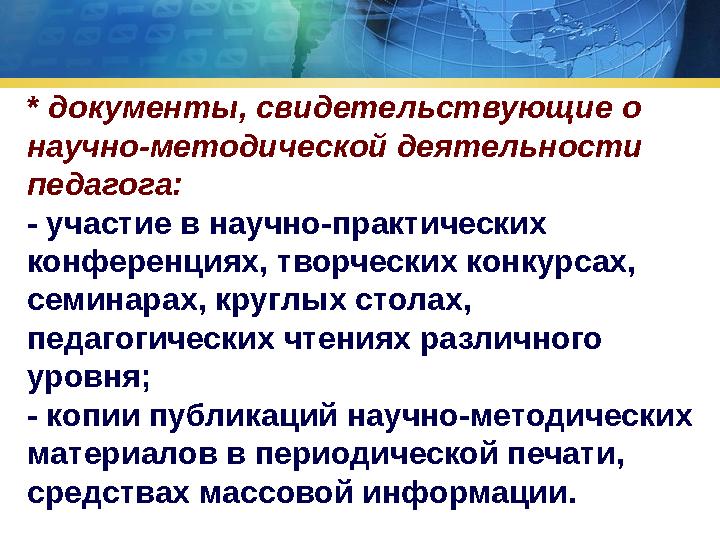 * документы, свидетельствующие о научно-методической деятельности педагога:

- участие в научно-практических конференциях, творческих конкурсах, семинарах, круглых столах, педагогических чтениях различного уровня;

- копии публикаций научно-методических материалов в периодической печати, средствах массовой информации.